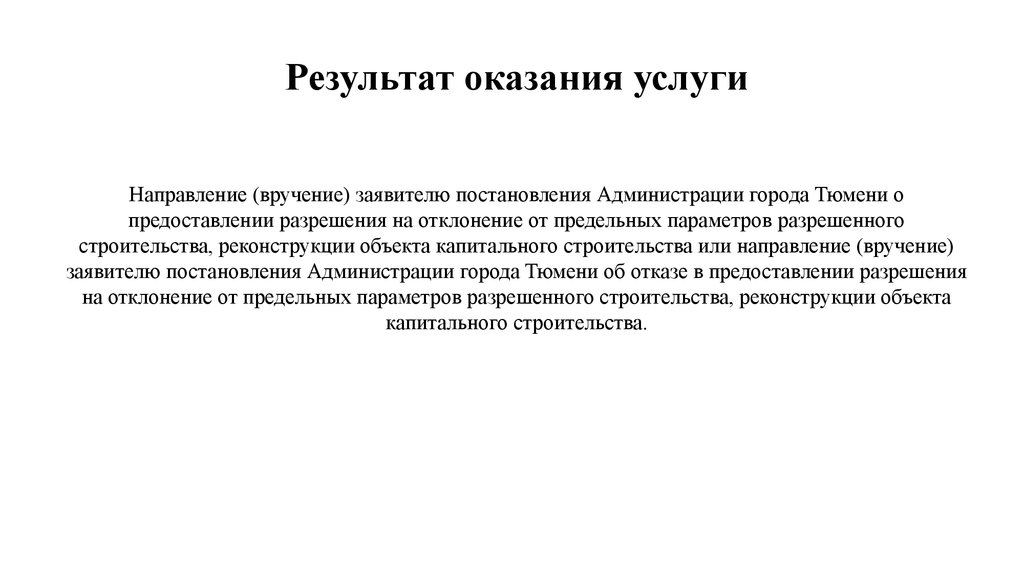 Результат оказания услуги

Направление (вручение) заявителю постановления Администрации города Тюмени о предоставлении разрешения на отклонение от предельных параметров разрешенного строительства, реконструкции объекта капитального строительства или направление (вручение) заявителю постановления Администрации города Тюмени об отказе в предоставлении разрешения на отклонение от предельных параметров разрешенного строительства, реконструкции объекта капитального строительства.